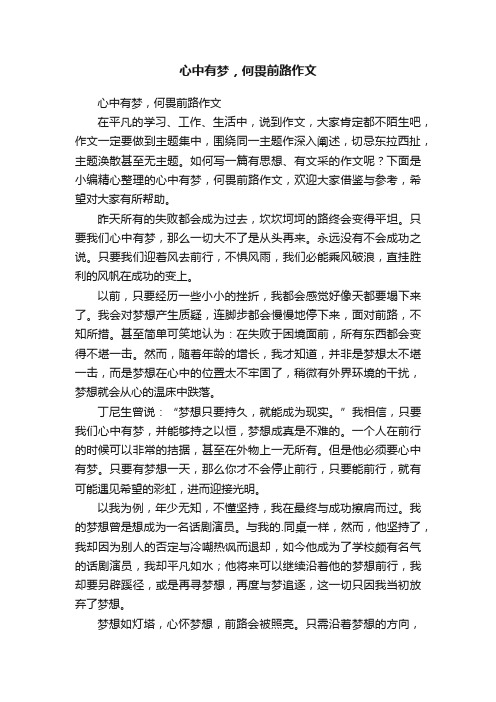 心中有梦，何畏前路作文

心中有梦，何畏前路作文

在平凡的学习、工作、生活中，说到作文，大家肯定都不陌生吧，作文一定要做到主题集中，围绕同一主题作深入阐述，切忌东拉西扯，主题涣散甚至无主题。如何写一篇有思想、有文采的作文呢？下面是小编精心整理的心中有梦，何畏前路作文，欢迎大家借鉴与参考，希望对大家有所帮助。

昨天所有的失败都会成为过去，坎坎坷坷的路终会变得平坦。只要我们心中有梦，那么一切大不了是从头再来。永远没有不会成功之说。只要我们迎着风去前行，不惧风雨，我们必能乘风破浪，直挂胜利的风帆在成功的变上。

以前，只要经历一些小小的挫折，我都会感觉好像天都要塌下来了。我会对梦想产生质疑，连脚步都会慢慢地停下来，面对前路，不知所措。甚至简单可笑地认为：在失败于困境面前，所有东西都会变得不堪一击。然而，随着年龄的增长，我才知道，并非是梦想太不堪一击，而是梦想在心中的位置太不牢固了，稍微有外界环境的干扰，梦想就会从心的温床中跌落。

丁尼生曾说：“梦想只要持久，就能成为现实。”我相信，只要我们心中有梦，并能够持之以恒，梦想成真是不难的。一个人在前行的时候可以非常的拮据，甚至在外物上一无所有。但是他必须要心中有梦。只要有梦想一天，那么你才不会停止前行，只要能前行，就有可能遇见希望的彩虹，进而迎接光明。

以我为例，年少无知，不懂坚持，我在最终与成功擦肩而过。我的梦想曾是想成为一名话剧演员。与我的.同桌一样，然而，他坚持了，我却因为别人的否定与冷嘲热讽而退却，如今他成为了学校颇有名气的话剧演员，我却平凡如水；他将来可以继续沿着他的梦想前行，我却要另辟蹊径，或是再寻梦想，再度与梦追逐，这一切只因我当初放弃了梦想。

梦想如灯塔，心怀梦想，前路会被照亮。只需沿着梦想的方向，